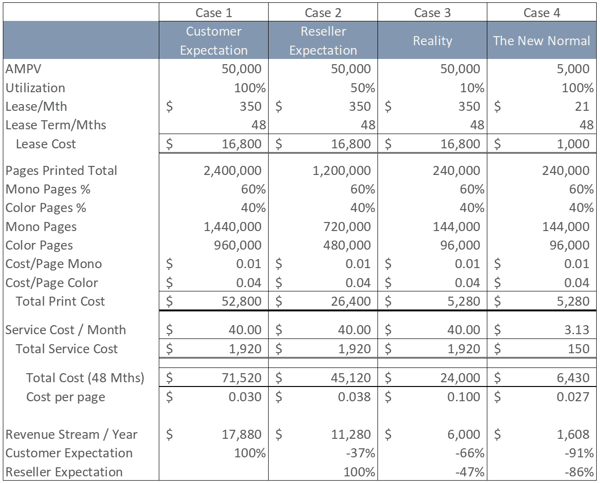 |  | Case 1 | Case 2 | Case 3 | Case 4 |
|---|---|---|---|---|
|  | Customer Expectation | Reseller Expectation | Reality | The New Normal |
| AMPV | 50,000 | 50,000 | 50,000 | 5,000 |
| Utilization | 100% | 50% | 10% | 100% |
| Lease/Mth | $ 350 | $ 350 | $ 350 | $ 21 |
| Lease Term/Mths | 48 | 48 | 48 | 48 |
| Lease Cost | $ 16,800 | $ 16,800 | $ 16,800 | $ 1,000 |
| Pages Printed Total | 2,400,000 | 1,200,000 | 240,000 | 240,000 |
| Mono Pages % | 60% | 60% | 60% | 60% |
| Color Pages % | 40% | 40% | 40% | 40% |
| Mono Pages | 1,440,000 | 720,000 | 144,000 | 144,000 |
| Color Pages | 960,000 | 480,000 | 96,000 | 96,000 |
| Cost/Page Mono | $ 0.01 | $ 0.01 | $ 0.01 | $ 0.01 |
| Cost/Page Color | $ 0.04 | $ 0.04 | $ 0.04 | $ 0.04 |
| Total Print Cost | $ 52,800 | $ 26,400 | $ 5,280 | $ 5,280 |
| Service Cost / Month | $ 40.00 | $ 40.00 | $ 40.00 | $ 3.13 |
| Total Service Cost | $ 1,920 | $ 1,920 | $ 1,920 | $ 150 |
| Total Cost (48 Mths) | $ 71,520 | $ 45,120 | $ 24,000 | $ 6,430 |
| Cost per page | $ 0.030 | $ 0.038 | $ 0.100 | $ 0.027 |
| Revenue Stream / Year | $ 17,880 | $ 11,280 | $ 6,000 | $ 1,608 |
| Customer Expectation | 100% | -37% | -66% | -91% |
| Reseller Expectation |  | 100% | -47% | -86% |